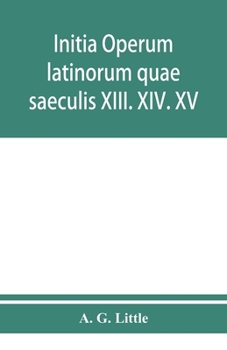 Initia Operum latinorum quae saeculis XIII. XIV. XV

A. G. Little